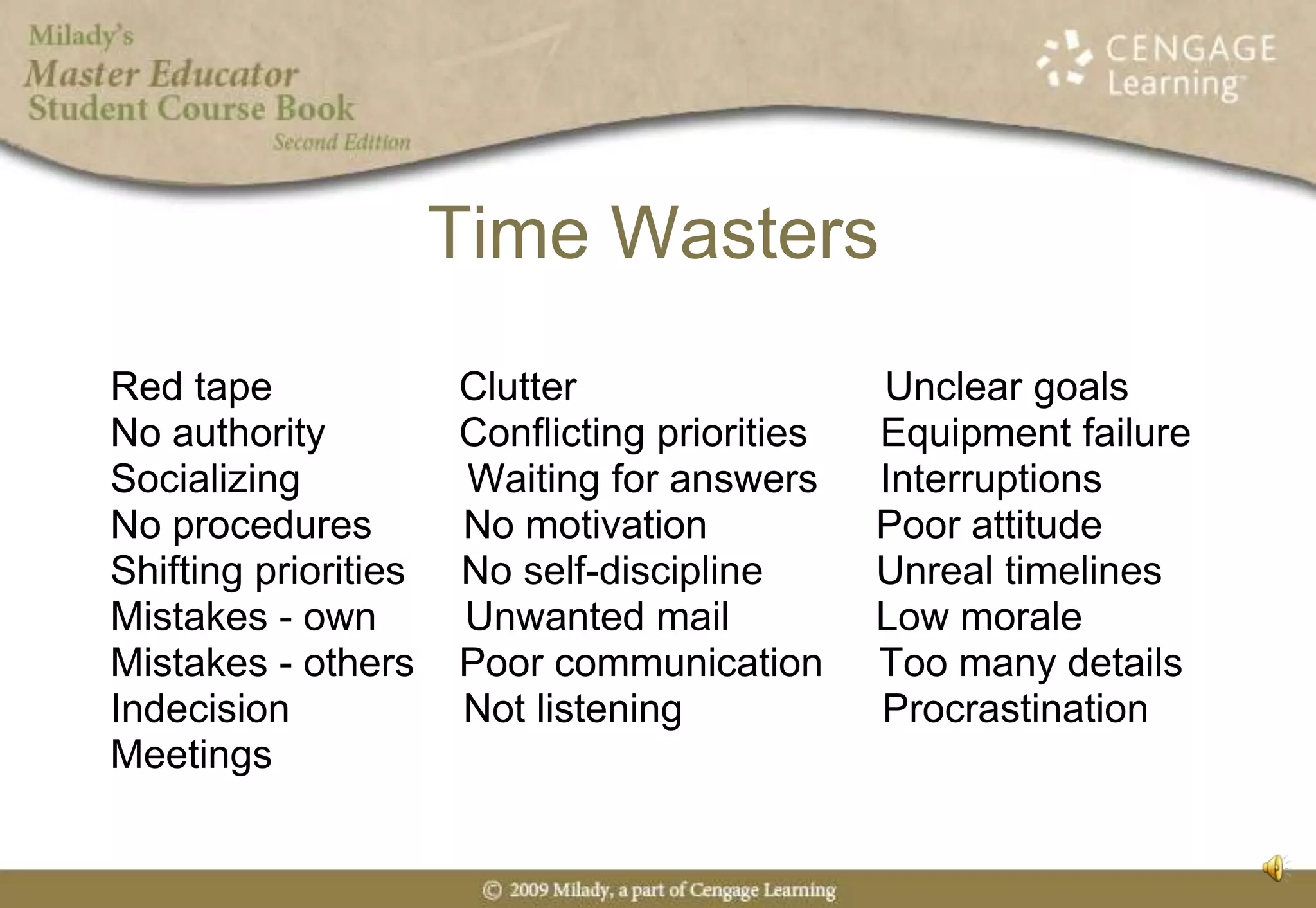 Milady's
Master Educator
Student Course Book
Second Edition

CENGAGE Learning

Time Wasters

Red tape
No authority
Socializing
No procedures
Shifting priorities
Mistakes - own
Mistakes - others
Indecision
Meetings

Clutter
Conflicting priorities
Waiting for answers
No motivation
No self-discipline
Unwanted mail
Poor communication
Not listening

Unclear goals
Equipment failure
Interruptions
Poor attitude
Unreal timelines
Low morale
Too many details
Procrastination

© 2009 Milady, a part of Cengage Learning